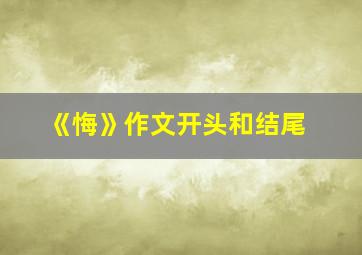 《悔》作文开头和结尾